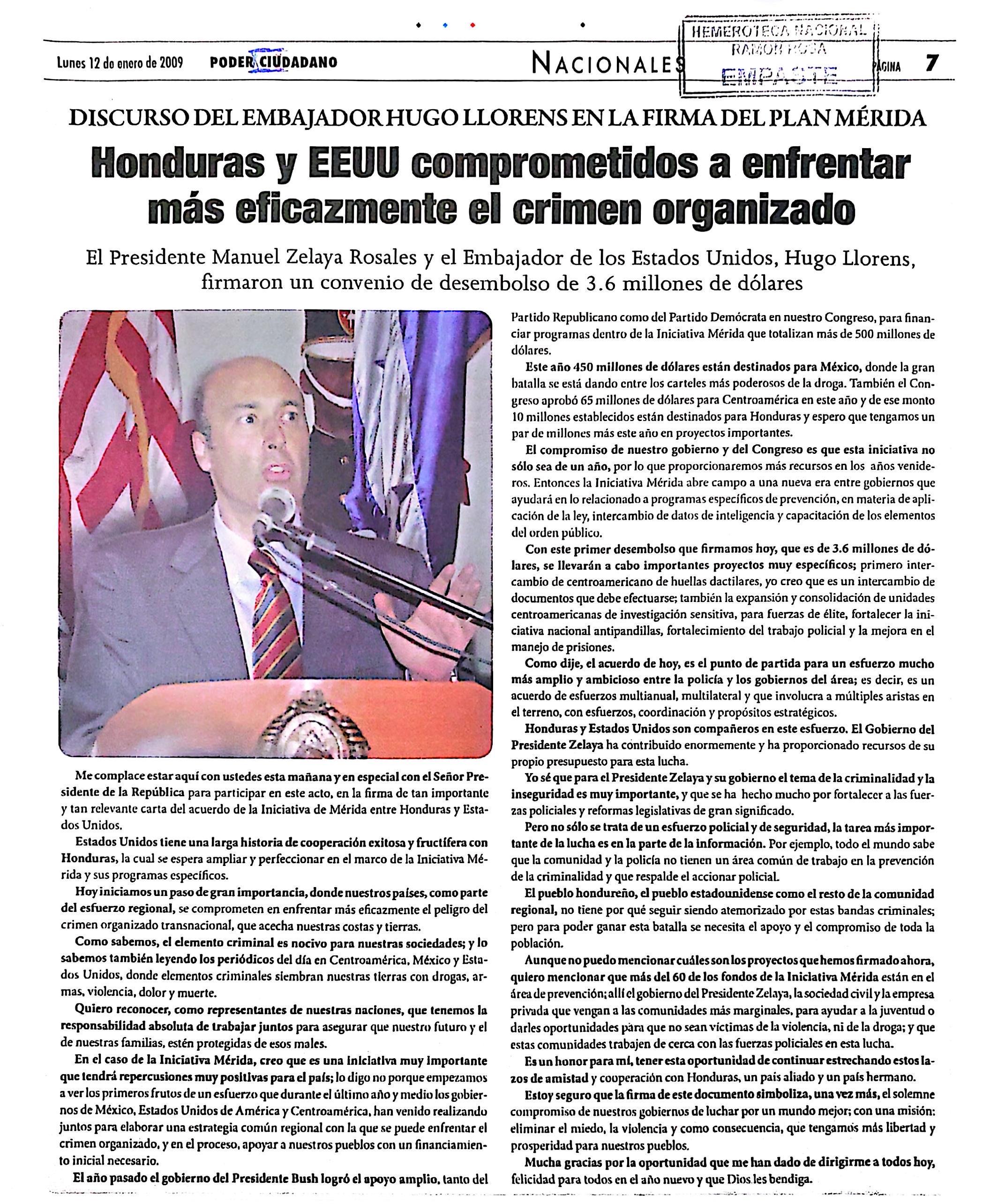 Lunes 12 de enero de 2009 PODER CIUDADANO NACIONALES HEMEROTECA NACIONAL RAMON ROSA EMPASTE PÁGINA 7

DISCURSO DEL EMBAJADOR HUGO LLORENS EN LA FIRMA DEL PLAN MÉRIDA

Honduras y EEUU comprometidos a enfrentar más eficazmente el crimen organizado

El Presidente Manuel Zelaya Rosales y el Embajador de los Estados Unidos, Hugo Llorens, firmaron un convenio de desembolso de 3.6 millones de dólares

Me complace estar aquí con ustedes esta mañana y en especial con el Señor Presidente de la República para participar en este acto, en la firma de tan importante y tan relevante carta del acuerdo de la Iniciativa de Mérida entre Honduras y Estados Unidos.

Estados Unidos tiene una larga historia de cooperación exitosa y fructífera con Honduras, la cual se espera ampliar y perfeccionar en el marco de la Iniciativa Mérida y sus programas específicos.

Hoy iniciamos un paso de gran importancia, donde nuestros países, como parte del esfuerzo regional, se comprometen en enfrentar más eficazmente el peligro del crimen organizado transnacional, que acecha nuestras costas y tierras.

Como sabemos, el elemento criminal es nocivo para nuestras sociedades; y lo sabemos también leyendo los periódicos del día en Centroamérica, México y Estados Unidos, donde elementos criminales siembran nuestras tierras con drogas, armas, violencia, dolor y muerte.

Quiero reconocer, como representantes de nuestras naciones, que tenemos la responsabilidad absoluta de trabajar juntos para asegurar que nuestro futuro y el de nuestras familias, estén protegidas de esos males.

En el caso de la Iniciativa Mérida, creo que es una iniciativa muy importante que tendrá repercusiones muy positivas para el país; lo digo no porque empezamos a ver los primeros frutos de un esfuerzo que durante el último año y medio los gobiernos de México, Estados Unidos de América y Centroamérica, han venido realizando juntos para elaborar una estrategia común regional con la que se puede enfrentar el crimen organizado, y en el proceso, apoyar a nuestros pueblos con un financiamiento inicial necesario.

El año pasado el gobierno del Presidente Bush logró el apoyo amplio, tanto del Partido Republicano como del Partido Demócrata en nuestro Congreso, para financiar programas dentro de la Iniciativa Mérida que totalizan más de 500 millones de dólares.

Este año 450 millones de dólares están destinados para México, donde la gran batalla se está dando entre los carteles más poderosos de la droga. También el Congreso aprobó 65 millones de dólares para Centroamérica en este año y de ese monto 10 millones establecidos están destinados para Honduras y espero que tengamos un par de millones más este año en proyectos importantes.

El compromiso de nuestro gobierno y del Congreso es que esta iniciativa no sólo sea de un año, por lo que proporcionaremos más recursos en los años venideros. Entonces la Iniciativa Mérida abre campo a una nueva era entre gobiernos que ayudará en lo relacionado a programas específicos de prevención, en materia de aplicación de la ley, intercambio de datos de inteligencia y capacitación de los elementos del orden público.

Con este primer desembolso que firmamos hoy, que es de 3.6 millones de dólares, se llevarán a cabo importantes proyectos muy específicos; primero intercambio de centroamericano de huellas dactilares, yo creo que es un intercambio de documentos que debe efectuarse; también la expansión y consolidación de unidades centroamericanas de investigación sensitiva, para fuerzas de élite, fortalecer la iniciativa nacional antipandillas, fortalecimiento del trabajo policial y la mejora en el manejo de prisiones.

Como dije, el acuerdo de hoy, es el punto de partida para un esfuerzo mucho más amplio y ambicioso entre la policía y los gobiernos del área; es decir, es un acuerdo de esfuerzos multianual, multilateral y que involucra a múltiples aristas en el terreno, con esfuerzos, coordinación y propósitos estratégicos.

Honduras y Estados Unidos son compañeros en este esfuerzo. El Gobierno del Presidente Zelaya ha contribuido enormemente y ha proporcionado recursos de su propio presupuesto para esta lucha.

Yo sé que para el Presidente Zelaya y su gobierno el tema de la criminalidad y la inseguridad es muy importante, y que se ha hecho mucho por fortalecer a las fuerzas policiales y reformas legislativas de gran significado.

Pero no sólo se trata de un esfuerzo policial y de seguridad, la tarea más importante de la lucha es en la parte de la información. Por ejemplo, todo el mundo sabe que la comunidad y la policía no tienen un área común de trabajo en la prevención de la criminalidad y que respalde el accionar policial.

El pueblo hondureño, el pueblo estadounidense como el resto de la comunidad regional, no tiene por qué seguir siendo atemorizado por estas bandas criminales; pero para poder ganar esta batalla se necesita el apoyo y el compromiso de toda la población.

Aunque no puedo mencionar cuáles son los proyectos que hemos firmado ahora, quiero mencionar que más del 60 de los fondos de la Iniciativa Mérida están en el área de prevención; allí el gobierno del Presidente Zelaya, la sociedad civil y la empresa privada que vengan a las comunidades más marginales, para ayudar a la juventud o darles oportunidades para que no sean víctimas de la violencia, ni de la droga; y que estas comunidades trabajen de cerca con las fuerzas policiales en esta lucha.

Es un honor para mí, tener esta oportunidad de continuar estrechando estos lazos de amistad y cooperación con Honduras, un país aliado y un país hermano.

Estoy seguro que la firma de este documento simboliza, una vez más, el solemne compromiso de nuestros gobiernos de luchar por un mundo mejor; con una misión: eliminar el miedo, la violencia y como consecuencia, que tengamos más libertad y prosperidad para nuestros pueblos.

Mucha gracias por la oportunidad que me han dado de dirigirme a todos hoy, felicidad para todos en el año nuevo y que Dios les bendiga.